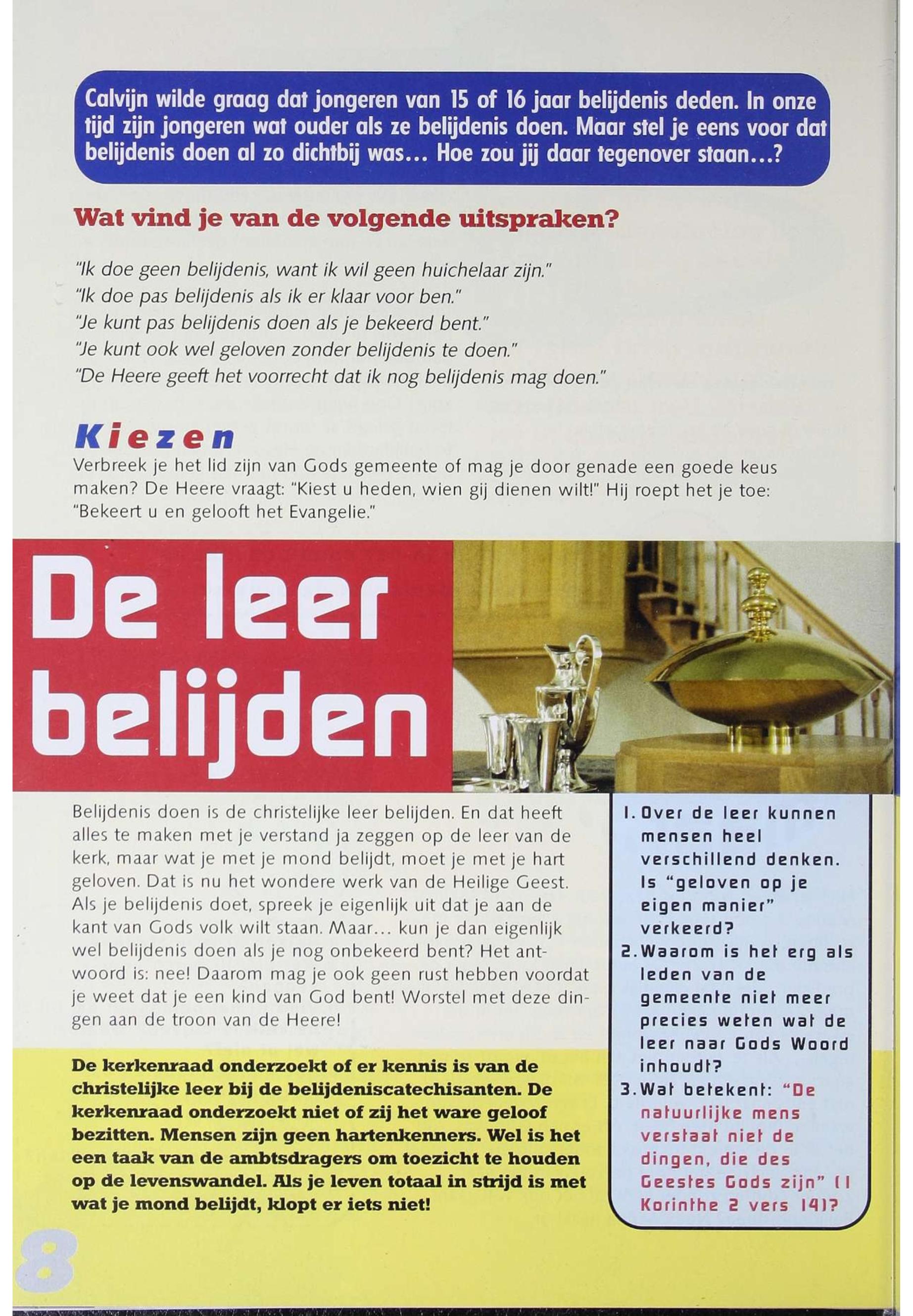 Calvijn wilde graag dat jongeren van 15 of 16 jaar belijdenis deden. In onze tijd zijn jongeren wat ouder als ze belijdenis doen. Maar stel je eens voor dat belijdenis doen al zo dichtbij was... Hoe zou jij daar tegenover staan...?

Wat vind je van de volgende uitspraken?

"Ik doe geen belijdenis, want ik wil geen huichelaar zijn."
"Ik doe pas belijdenis als ik er klaar voor ben."
"Je kunt pas belijdenis doen als je bekeerd bent."
"Je kunt ook wel geloven zonder belijdenis te doen."
"De Heere geeft het voorrecht dat ik nog belijdenis mag doen."

Kiezen

Verbreek je het lid zijn van Gods gemeente of mag je door genade een goede keus maken? De Heere vraagt: "Kiest u heden, wien gij dienen wilt!" Hij roept het je toe: "Bekeert u en gelooft het Evangelie."

De leer belijden

Belijdenis doen is de christelijke leer belijden. En dat heeft alles te maken met je verstand ja zeggen op de leer van de kerk, maar wat je met je mond belijdt, moet je met je hart geloven. Dat is nu het wondere werk van de Heilige Geest. Als je belijdenis doet, spreek je eigenlijk uit dat je aan de kant van Gods volk wilt staan. Maar... kun je dan eigenlijk wel belijdenis doen als je nog onbekeerd bent? Het antwoord is: nee! Daarom mag je ook geen rust hebben voordat je weet dat je een kind van God bent! Worstel met deze dingen aan de troon van de Heere!

De kerkenraad onderzoekt of er kennis is van de christelijke leer bij de belijdeniscatechisanten. De kerkenraad onderzoekt niet of zij het ware geloof bezitten. Mensen zijn geen hartenkenners. Wel is het een taak van de ambtsdragers om toezicht te houden op de levenswandel. Als je leven totaal in strijd is met wat je mond belijdt, klopt er iets niet!

1. Over de leer kunnen mensen heel verschillend denken. Is "geloven op je eigen manier" verkeerd?
2. Waarom is het erg als leden van de gemeente niet meer precies weten wat de leer naar Gods Woord inhoudt?
3. Wat betekent: "De natuurlijke mens verstaat niet de dingen, die des Geestes Gods zijn" (1 Korinthe 2 vers 14)?

8